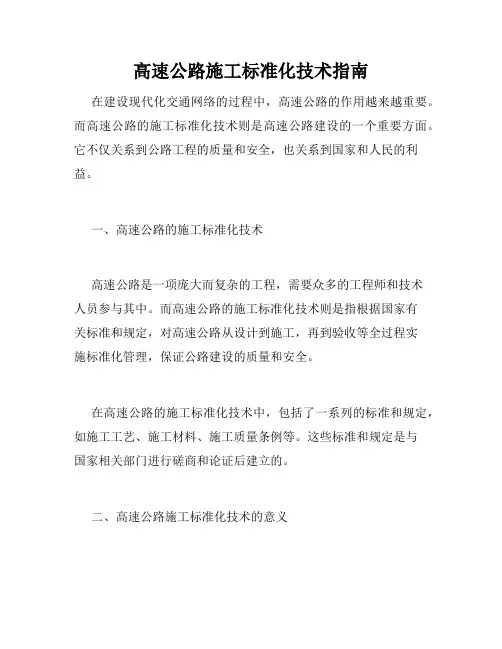 高速公路施工标准化技术指南

在建设现代化交通网络的过程中，高速公路的作用越来越重要。而高速公路的施工标准化技术则是高速公路建设的一个重要方面。它不仅关系到公路工程的质量和安全，也关系到国家和人民的利益。

一、高速公路的施工标准化技术

高速公路是一项庞大而复杂的工程，需要众多的工程师和技术人员参与其中。而高速公路的施工标准化技术则是指根据国家有关标准和规定，对高速公路从设计到施工，再到验收等全过程实施标准化管理，保证公路建设的质量和安全。

在高速公路的施工标准化技术中，包括了一系列的标准和规定，如施工工艺、施工材料、施工质量条例等。这些标准和规定是与国家相关部门进行磋商和论证后建立的。

二、高速公路施工标准化技术的意义